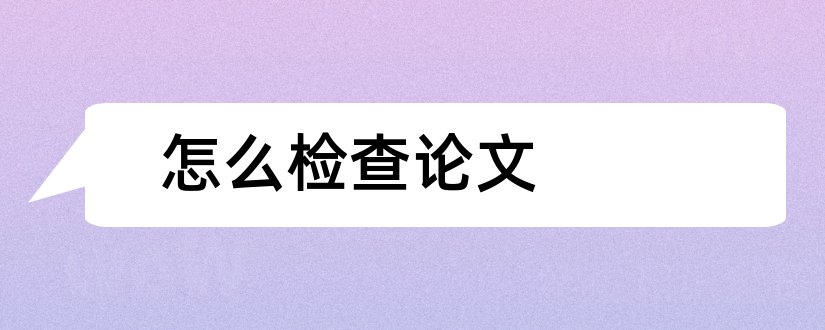 怎么检查论文